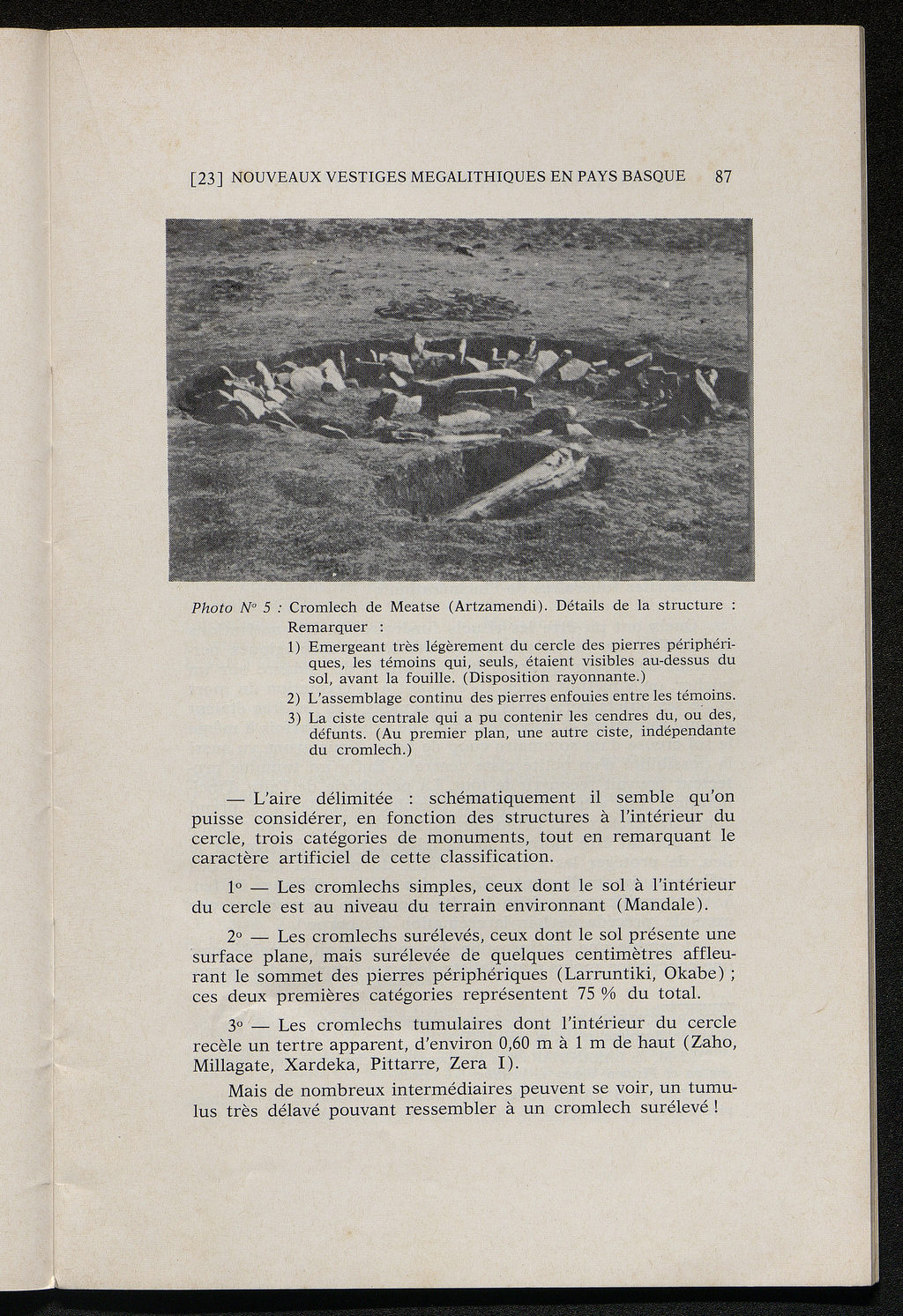 [23] NOUVEAUX VESTIGES MEGALITHIQUES EN PAYS BASQUE 87

Photo N° 5 : Cromlech de Meatse (Artzamendi). Détails de la structure : Remarquer :
1) Emergeant très légèrement du cercle des pierres périphériques, les témoins qui, seuls, étaient visibles au-dessus du sol, avant la fouille. (Disposition rayonnante.)
2) L'assemblage continu des pierres enfouies entre les témoins.
3) La ciste centrale qui a pu contenir les cendres du, ou des, défunts. (Au premier plan, une autre ciste, indépendante du cromlech.)

— L'aire délimitée : schématiquement il semble qu'on puisse considérer, en fonction des structures à l'intérieur du cercle, trois catégories de monuments, tout en remarquant le caractère artificiel de cette classification.

1° — Les cromlechs simples, ceux dont le sol à l'intérieur du cercle est au niveau du terrain environnant (Mandale).

2° — Les cromlechs surélevés, ceux dont le sol présente une surface plane, mais surélevée de quelques centimètres affleurant le sommet des pierres périphériques (Larruntiki, Okabe) ; ces deux premières catégories représentent 75 % du total.

3° — Les cromlechs tumulaires dont l'intérieur du cercle recèle un tertre apparent, d'environ 0,60 m à 1 m de haut (Zaho, Millagate, Xardeka, Pittarre, Zera I).

Mais de nombreux intermédiaires peuvent se voir, un tumulus très délavé pouvant ressembler à un cromlech surélevé !